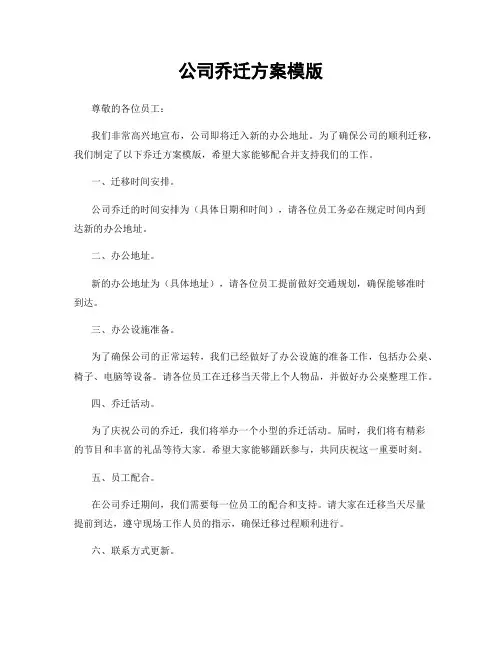 公司乔迁方案模版

尊敬的各位员工：

我们非常高兴地宣布，公司即将迁入新的办公地址。为了确保公司的顺利迁移，我们制定了以下乔迁方案模版，希望大家能够配合并支持我们的工作。

一、迁移时间安排。

公司乔迁的时间安排为（具体日期和时间），请各位员工务必在规定时间内到达新的办公地址。

二、办公地址。

新的办公地址为（具体地址），请各位员工提前做好交通规划，确保能够准时到达。

三、办公设施准备。

为了确保公司的正常运转，我们已经做好了办公设施的准备工作，包括办公桌、椅子、电脑等设备。请各位员工在迁移当天带上个人物品，并做好办公桌整理工作。

四、乔迁活动。

为了庆祝公司的乔迁，我们将举办一个小型的乔迁活动。届时，我们将有精彩的节目和丰富的礼品等待大家。希望大家能够踊跃参与，共同庆祝这一重要时刻。

五、员工配合。

在公司乔迁期间，我们需要每一位员工的配合和支持。请大家在迁移当天尽量提前到达，遵守现场工作人员的指示，确保迁移过程顺利进行。

六、联系方式更新。